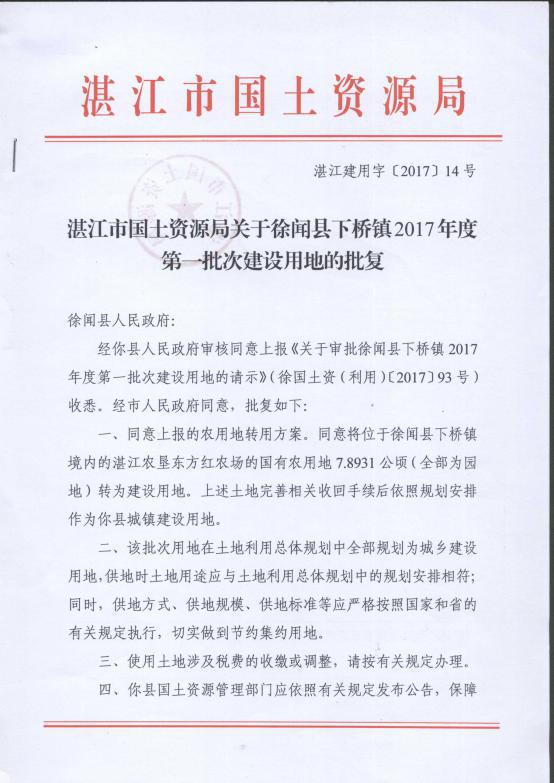 湛江市国土资源局

湛江建用字〔2017〕14号

湛江市国土资源局关于徐闻县下桥镇2017年度第一批次建设用地的批复

徐闻县人民政府:

经你县人民政府审核同意上报《关于审批徐闻县下桥镇2017年度第一批次建设用地的请示》(徐国土资(利用)〔2017〕93号)收悉。经市人民政府同意,批复如下:

一、同意上报的农用地转用方案。同意将位于徐闻县下桥镇境内的湛江农垦东方红农场的国有农用地7.8931公顷(全部为园地)转为建设用地。上述土地完善相关收回手续后依照规划安排作为你县城镇建设用地。

二、该批次用地在土地利用总体规划中全部规划为城乡建设用地,供地时土地用途应与土地利用总体规划中的规划安排相符;同时,供地方式、供地规模、供地标准等应严格按照国家和省的有关规定执行,切实做到节约集约用地。

三、使用土地涉及税费的收缴或调整,请按有关规定办理。

四、你县国土资源管理部门应依照有关规定发布公告,保障